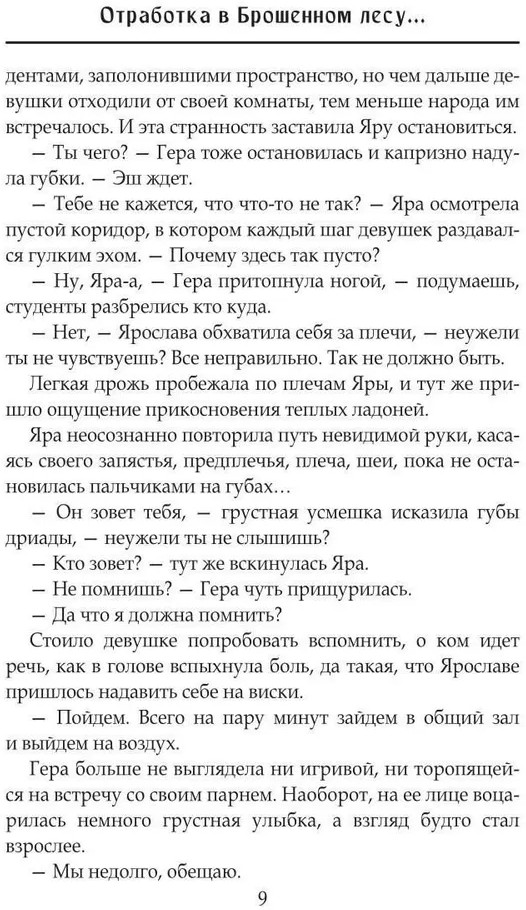 Отработка в Брошенном лесу...

дентами, заполонившими пространство, но чем дальше девушки отходили от своей комнаты, тем меньше народа им встречалось. И эта странность заставила Яру остановиться.

— Ты чего? — Гера тоже остановилась и капризно надула губки. — Эш ждет.

— Тебе не кажется, что что-то не так? — Яра осмотрела пустой коридор, в котором каждый шаг девушек раздавался гулким эхом. — Почему здесь так пусто?

— Ну, Яра-а, — Гера притопнула ногой, — подумаешь, студенты разбрелись кто куда.

— Нет, — Ярослава обхватила себя за плечи, — неужели ты не чувствуешь? Все неправильно. Так не должно быть.

Легкая дрожь пробежала по плечам Яры, и тут же пришло ощущение прикосновения теплых ладоней.

Яра неосознанно повторила путь невидимой руки, касаясь своего запястья, предплечья, плеча, шеи, пока не остановилась пальчиками на губах...

— Он зовет тебя, — грустная усмешка исказила губы дриады, — неужели ты не слышишь?

— Кто зовет? — тут же вскинулась Яра.

— Не помнишь? — Гера чуть прищурилась.

— Да что я должна помнить?

Стоило девушке попробовать вспомнить, о ком идет речь, как в голове вспыхнула боль, да такая, что Ярославе пришлось надавить себе на виски.

— Пойдем. Всего на пару минут зайдем в общий зал и выйдем на воздух.

Гера больше не выглядела ни игривой, ни торопящейся на встречу со своим парнем. Наоборот, на ее лице воцарилась немного грустная улыбка, а взгляд будто стал взрослее.

— Мы недолго, обещаю.

9